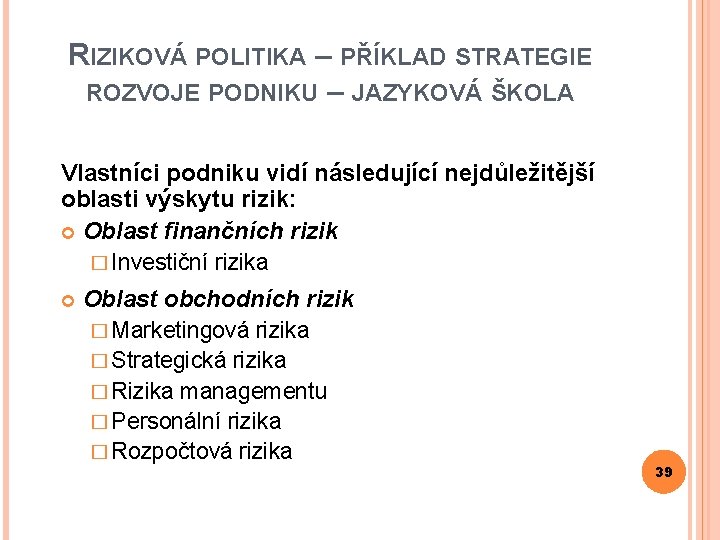 RIZIKOVÁ POLITIKA – PŘÍKLAD STRATEGIE ROZVOJE PODNIKU – JAZYKOVÁ ŠKOLA

Vlastníci podniku vidí následující nejdůležitější oblasti výskytu rizik:

Oblast finančních rizik
Investiční rizika

Oblast obchodních rizik
Marketingová rizika
Strategická rizika
Rizika managementu
Personální rizika
Rozpočtová rizika

39